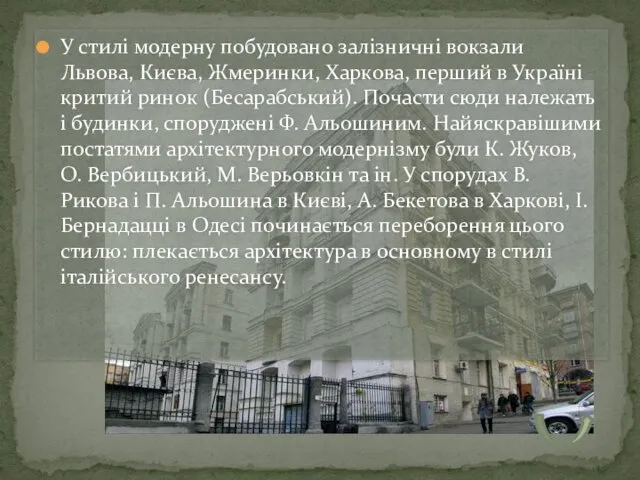 У стилі модерну побудовано залізничні вокзали Львова, Києва, Жмеринки, Харкова, перший в Україні критий ринок (Бесарабський). Почасти сюди належать і будинки, споруджені Ф. Альошиним. Найяскравішими постатями архітектурного модернізму були К. Жуков, О. Вербицький, М. Верьовкін та ін. У спорудах В. Рикова і П. Альошина в Києві, А. Бекетова в Харкові, І. Бернадацці в Одесі починається переборення цього стилю: плекається архітектура в основному в стилі італійського ренесансу.